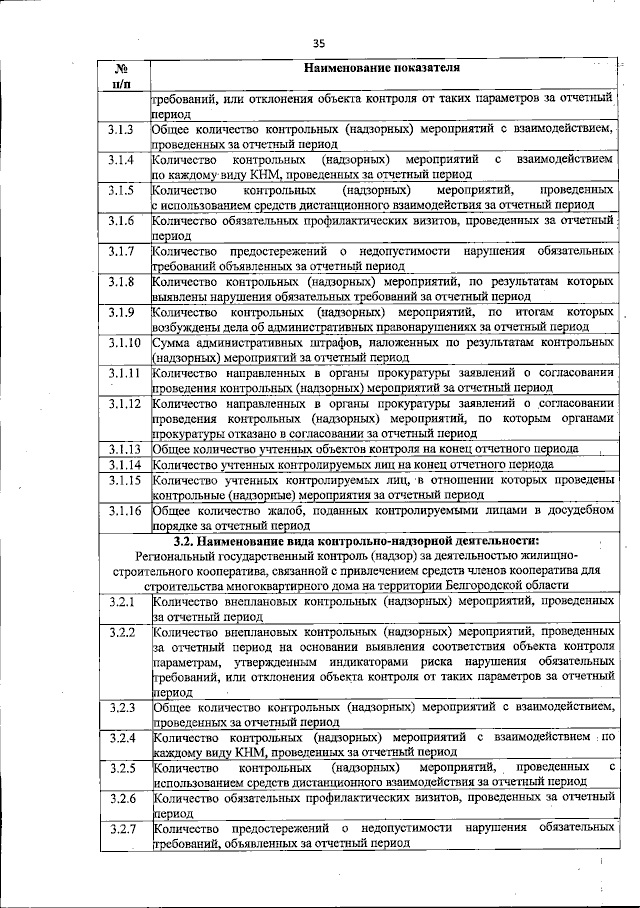 35

| № п/п | Наименование показателя |
|---|---|
| | требований, или отклонения объекта контроля от таких параметров за отчетный период |
| 3.1.3 | Общее количество контрольных (надзорных) мероприятий с взаимодействием, проведенных за отчетный период |
| 3.1.4 | Количество контрольных (надзорных) мероприятий с взаимодействием по каждому виду КНМ, проведенных за отчетный период |
| 3.1.5 | Количество контрольных (надзорных) мероприятий, проведенных с использованием средств дистанционного взаимодействия за отчетный период |
| 3.1.6 | Количество обязательных профилактических визитов, проведенных за отчетный период |
| 3.1.7 | Количество предостережений о недопустимости нарушения обязательных требований объявленных за отчетный период |
| 3.1.8 | Количество контрольных (надзорных) мероприятий, по результатам которых выявлены нарушения обязательных требований за отчетный период |
| 3.1.9 | Количество контрольных (надзорных) мероприятий, по итогам которых возбуждены дела об административных правонарушениях за отчетный период |
| 3.1.10 | Сумма административных штрафов, наложенных по результатам контрольных (надзорных) мероприятий за отчетный период |
| 3.1.11 | Количество направленных в органы прокуратуры заявлений о согласовании проведения контрольных (надзорных) мероприятий за отчетный период |
| 3.1.12 | Количество направленных в органы прокуратуры заявлений о согласовании проведения контрольных (надзорных) мероприятий, по которым органами прокуратуры отказано в согласовании за отчетный период |
| 3.1.13 | Общее количество учтенных объектов контроля на конец отчетного периода |
| 3.1.14 | Количество учтенных контролируемых лиц на конец отчетного периода |
| 3.1.15 | Количество учтенных контролируемых лиц, в отношении которых проведены контрольные (надзорные) мероприятия за отчетный период |
| 3.1.16 | Общее количество жалоб, поданных контролируемыми лицами в досудебном порядке за отчетный период |
| | **3.2. Наименование вида контрольно-надзорной деятельности:** Региональный государственный контроль (надзор) за деятельностью жилищно-строительного кооператива, связанной с привлечением средств членов кооператива для строительства многоквартирного дома на территории Белгородской области |
| 3.2.1 | Количество внеплановых контрольных (надзорных) мероприятий, проведенных за отчетный период |
| 3.2.2 | Количество внеплановых контрольных (надзорных) мероприятий, проведенных за отчетный период на основании выявления соответствия объекта контроля параметрам, утвержденным индикаторами риска нарушения обязательных требований, или отклонения объекта контроля от таких параметров за отчетный период |
| 3.2.3 | Общее количество контрольных (надзорных) мероприятий с взаимодействием, проведенных за отчетный период |
| 3.2.4 | Количество контрольных (надзорных) мероприятий с взаимодействием по каждому виду КНМ, проведенных за отчетный период |
| 3.2.5 | Количество контрольных (надзорных) мероприятий, проведенных с использованием средств дистанционного взаимодействия за отчетный период |
| 3.2.6 | Количество обязательных профилактических визитов, проведенных за отчетный период |
| 3.2.7 | Количество предостережений о недопустимости нарушения обязательных требований, объявленных за отчетный период |